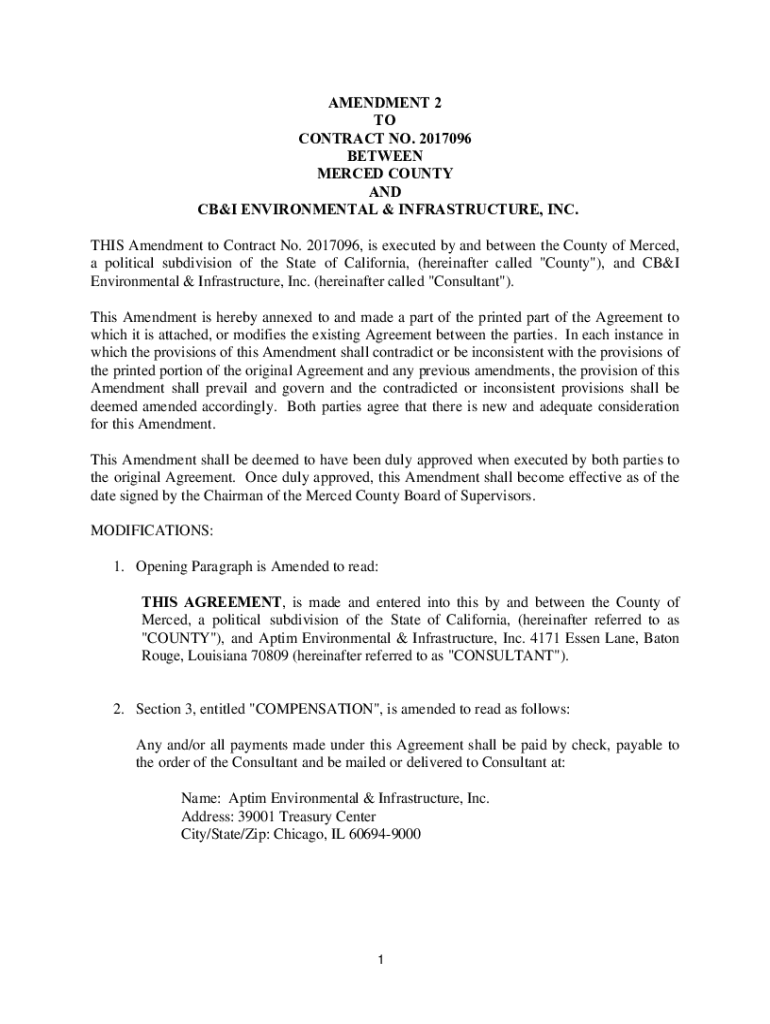 AMENDMENT 2
TO
CONTRACT NO. 2017096
BETWEEN
MERCED COUNTY
AND
CB&I ENVIRONMENTAL & INFRASTRUCTURE, INC.

THIS Amendment to Contract No. 2017096, is executed by and between the County of Merced, a political subdivision of the State of California, (hereinafter called "County"), and CB&I Environmental & Infrastructure, Inc. (hereinafter called "Consultant").

This Amendment is hereby annexed to and made a part of the printed part of the Agreement to which it is attached, or modifies the existing Agreement between the parties. In each instance in which the provisions of this Amendment shall contradict or be inconsistent with the provisions of the printed portion of the original Agreement and any previous amendments, the provision of this Amendment shall prevail and govern and the contradicted or inconsistent provisions shall be deemed amended accordingly. Both parties agree that there is new and adequate consideration for this Amendment.

This Amendment shall be deemed to have been duly approved when executed by both parties to the original Agreement. Once duly approved, this Amendment shall become effective as of the date signed by the Chairman of the Merced County Board of Supervisors.

MODIFICATIONS:

1. Opening Paragraph is Amended to read:

THIS AGREEMENT, is made and entered into this by and between the County of Merced, a political subdivision of the State of California, (hereinafter referred to as "COUNTY"), and Aptim Environmental & Infrastructure, Inc. 4171 Essen Lane, Baton Rouge, Louisiana 70809 (hereinafter referred to as "CONSULTANT").

2. Section 3, entitled "COMPENSATION", is amended to read as follows:

Any and/or all payments made under this Agreement shall be paid by check, payable to the order of the Consultant and be mailed or delivered to Consultant at:

Name: Aptim Environmental & Infrastructure, Inc.
Address: 39001 Treasury Center
City/State/Zip: Chicago, IL 60694-9000

1